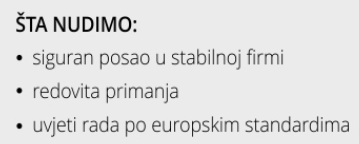 ŠTA NUDIMO:

• siguran posao u stabilnoj firmi
• redovita primanja
• uvjeti rada po europskim standardima